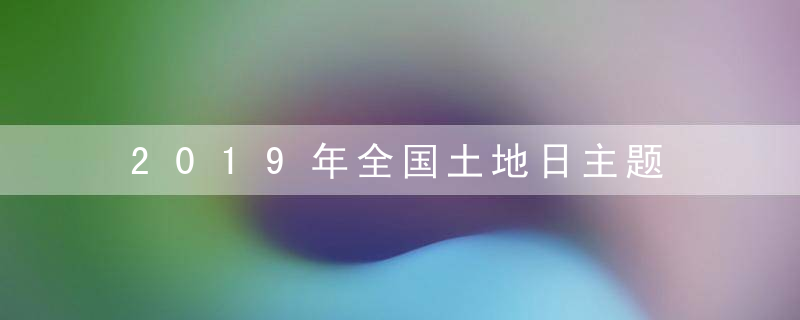 2019年全国土地日主题